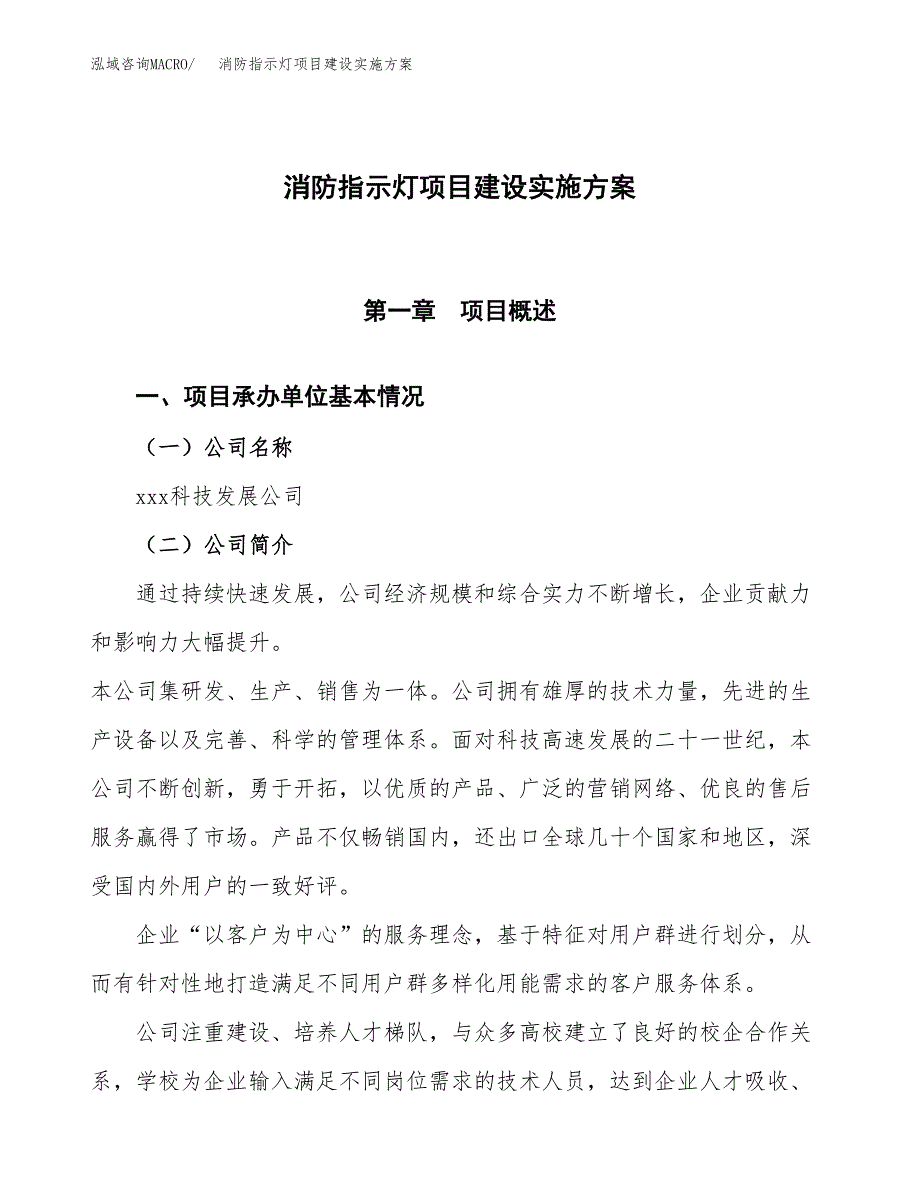 泓域咨询MACRO/　消防指示灯项目建设实施方案

消防指示灯项目建设实施方案

第一章　项目概述

一、项目承办单位基本情况

（一）公司名称

xxx科技发展公司

（二）公司简介

通过持续快速发展，公司经济规模和综合实力不断增长，企业贡献力和影响力大幅提升。

本公司集研发、生产、销售为一体。公司拥有雄厚的技术力量，先进的生产设备以及完善、科学的管理体系。面对科技高速发展的二十一世纪，本公司不断创新，勇于开拓，以优质的产品、广泛的营销网络、优良的售后服务赢得了市场。产品不仅畅销国内，还出口全球几十个国家和地区，深受国内外用户的一致好评。

企业“以客户为中心”的服务理念，基于特征对用户群进行划分，从而有针对性地打造满足不同用户群多样化用能需求的客户服务体系。

公司注重建设、培养人才梯队，与众多高校建立了良好的校企合作关系，学校为企业输入满足不同岗位需求的技术人员，达到企业人才吸收、